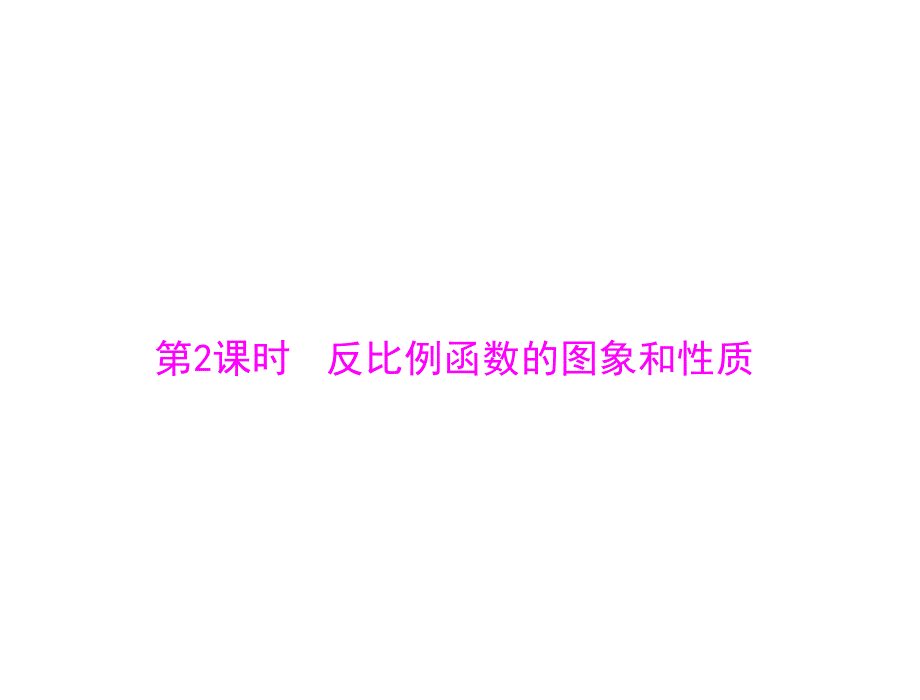 第2课时　反比例函数的图象和性质